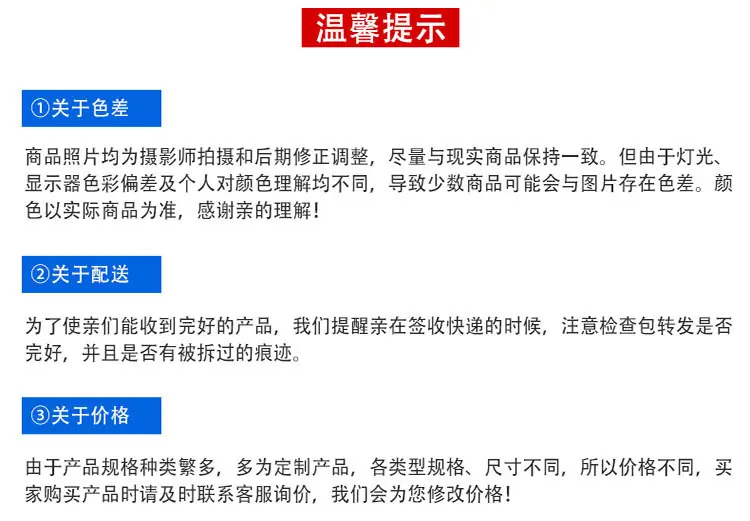 温馨提示

①关于色差

商品照片均为摄影师拍摄和后期修正调整，尽量与现实商品保持一致。但由于灯光、显示器色彩偏差及个人对颜色理解均不同，导致少数商品可能会与图片存在色差。颜色以实际商品为准，感谢亲的理解！

②关于配送

为了使亲们能收到完好的产品，我们提醒亲在签收快递的时候，注意检查包转发是否完好，并且是否有被拆过的痕迹。

③关于价格

由于产品规格种类繁多，多为定制产品，各类型规格、尺寸不同，所以价格不同，买家购买产品时请及时联系客服询价，我们会为您修改价格！